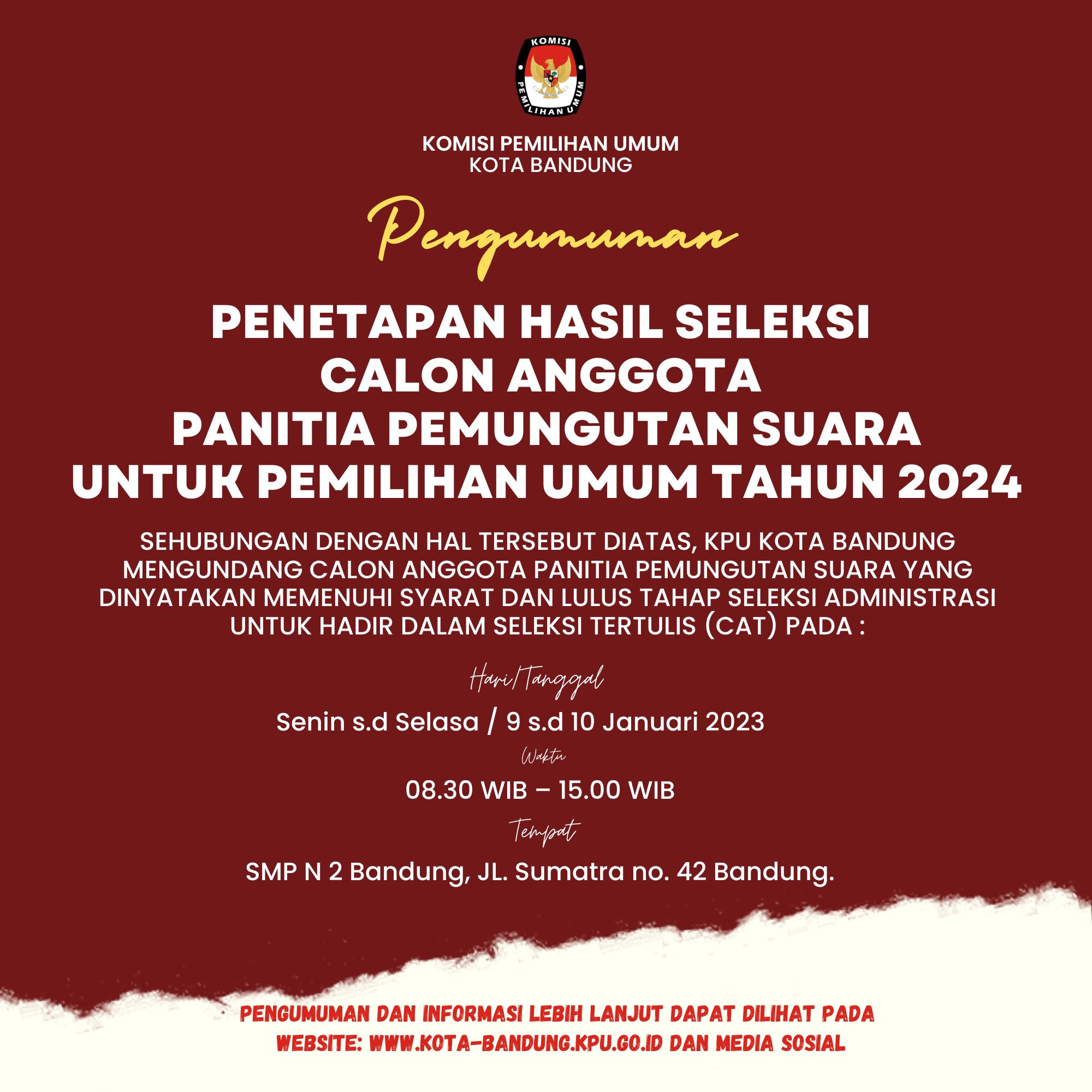 KOMISI
PEMILIHAN UMUM

KOMISI PEMILIHAN UMUM
KOTA BANDUNG

Pengumuman

PENETAPAN HASIL SELEKSI
CALON ANGGOTA
PANITIA PEMUNGUTAN SUARA
UNTUK PEMILIHAN UMUM TAHUN 2024

SEHUBUNGAN DENGAN HAL TERSEBUT DIATAS, KPU KOTA BANDUNG MENGUNDANG CALON ANGGOTA PANITIA PEMUNGUTAN SUARA YANG DINYATAKAN MEMENUHI SYARAT DAN LULUS TAHAP SELEKSI ADMINISTRASI UNTUK HADIR DALAM SELEKSI TERTULIS (CAT) PADA :

Hari/Tanggal

Senin s.d Selasa / 9 s.d 10 Januari 2023

Waktu

08.30 WIB – 15.00 WIB

Tempat

SMP N 2 Bandung, JL. Sumatra no. 42 Bandung.

PENGUMUMAN DAN INFORMASI LEBIH LANJUT DAPAT DILIHAT PADA WEBSITE: WWW.KOTA-BANDUNG.KPU.GO.ID DAN MEDIA SOSIAL